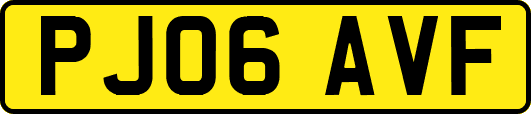 PJ06 AVF